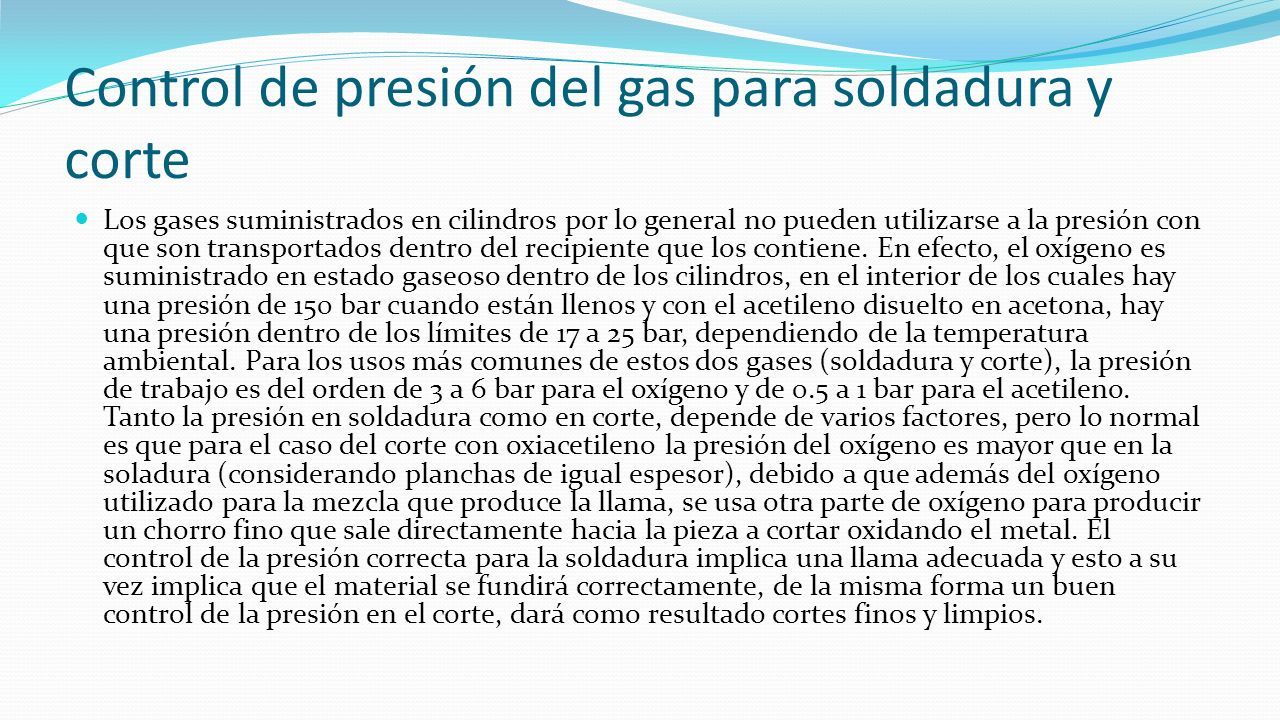 Control de presión del gas para soldadura y corte

Los gases suministrados en cilindros por lo general no pueden utilizarse a la presión con que son transportados dentro del recipiente que los contiene. En efecto, el oxígeno es suministrado en estado gaseoso dentro de los cilindros, en el interior de los cuales hay una presión de 150 bar cuando están llenos y con el acetileno disuelto en acetona, hay una presión dentro de los límites de 17 a 25 bar, dependiendo de la temperatura ambiental. Para los usos más comunes de estos dos gases (soldadura y corte), la presión de trabajo es del orden de 3 a 6 bar para el oxígeno y de 0.5 a 1 bar para el acetileno. Tanto la presión en soldadura como en corte, depende de varios factores, pero lo normal es que para el caso del corte con oxiacetileno la presión del oxígeno es mayor que en la soladura (considerando planchas de igual espesor), debido a que además del oxígeno utilizado para la mezcla que produce la llama, se usa otra parte de oxígeno para producir un chorro fino que sale directamente hacia la pieza a cortar oxidando el metal. El control de la presión correcta para la soldadura implica una llama adecuada y esto a su vez implica que el material se fundirá correctamente, de la misma forma un buen control de la presión en el corte, dará como resultado cortes finos y limpios.